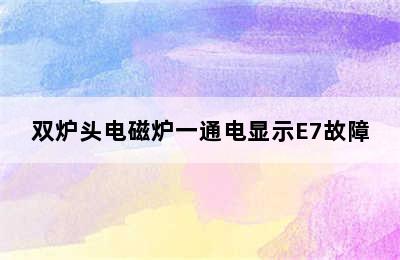 双炉头电磁炉一通电显示E7故障